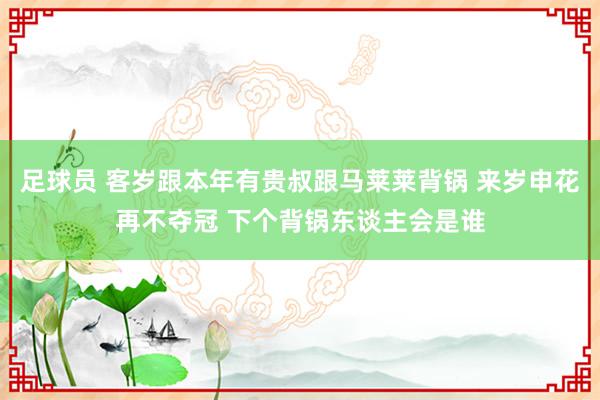 足球员 客岁跟本年有贵叔跟马莱莱背锅 来岁申花再不夺冠 下个背锅东谈主会是谁